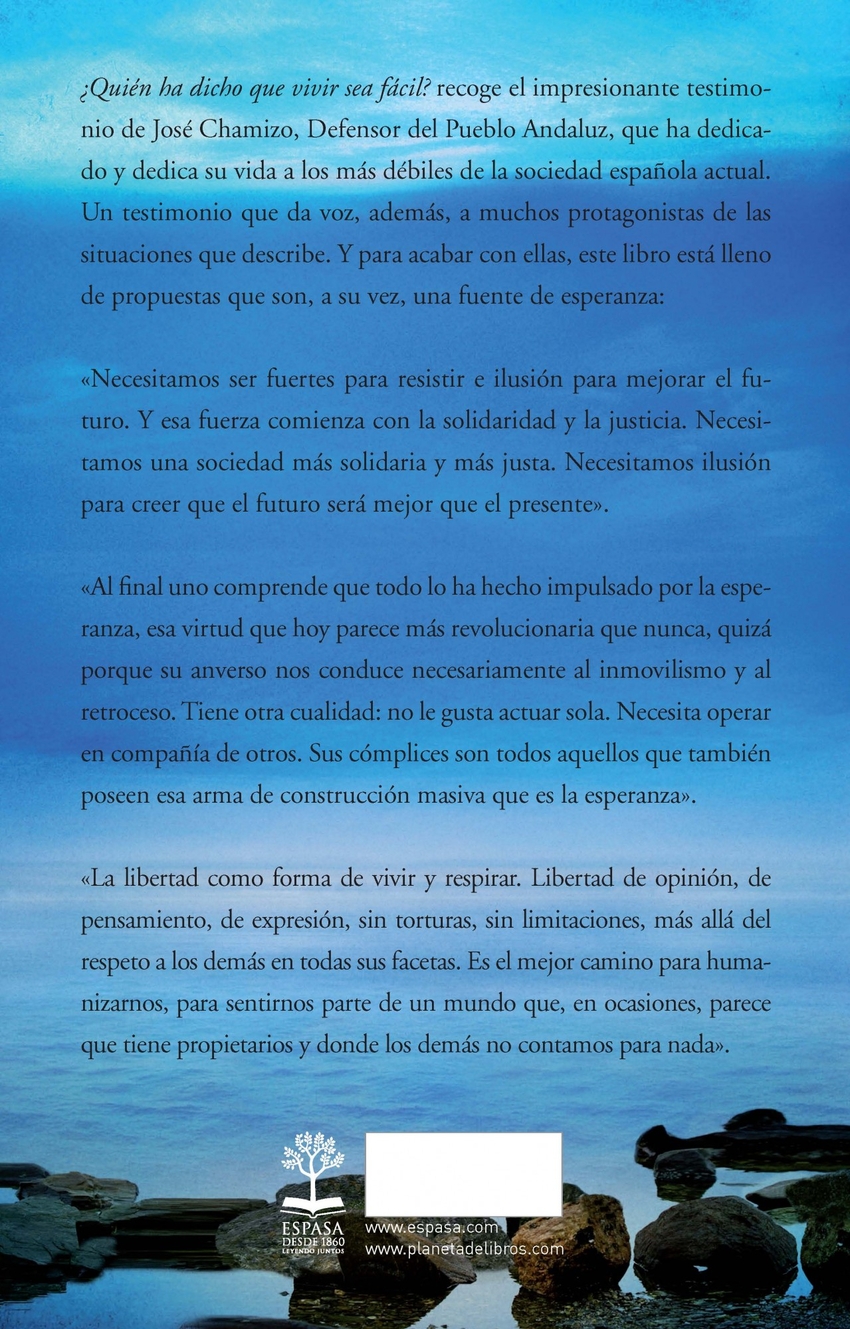 ¿Quién ha dicho que vivir sea fácil? recoge el impresionante testimonio de José Chamizo, Defensor del Pueblo Andaluz, que ha dedicado y dedica su vida a los más débiles de la sociedad española actual. Un testimonio que da voz, además, a muchos protagonistas de las situaciones que describe. Y para acabar con ellas, este libro está lleno de propuestas que son, a su vez, una fuente de esperanza:

«Necesitamos ser fuertes para resistir e ilusión para mejorar el futuro. Y esa fuerza comienza con la solidaridad y la justicia. Necesitamos una sociedad más solidaria y más justa. Necesitamos ilusión para creer que el futuro será mejor que el presente».

«Al final uno comprende que todo lo ha hecho impulsado por la esperanza, esa virtud que hoy parece más revolucionaria que nunca, quizá porque su anverso nos conduce necesariamente al inmovilismo y al retroceso. Tiene otra cualidad: no le gusta actuar sola. Necesita operar en compañía de otros. Sus cómplices son todos aquellos que también poseen esa arma de construcción masiva que es la esperanza».

«La libertad como forma de vivir y respirar. Libertad de opinión, de pensamiento, de expresión, sin torturas, sin limitaciones, más allá del respeto a los demás en todas sus facetas. Es el mejor camino para humanizarnos, para sentirnos parte de un mundo que, en ocasiones, parece que tiene propietarios y donde los demás no contamos para nada».

ESPASA
DESDE 1860
LEYENDO JUNTOS

www.espasa.com
www.planetadelibros.com